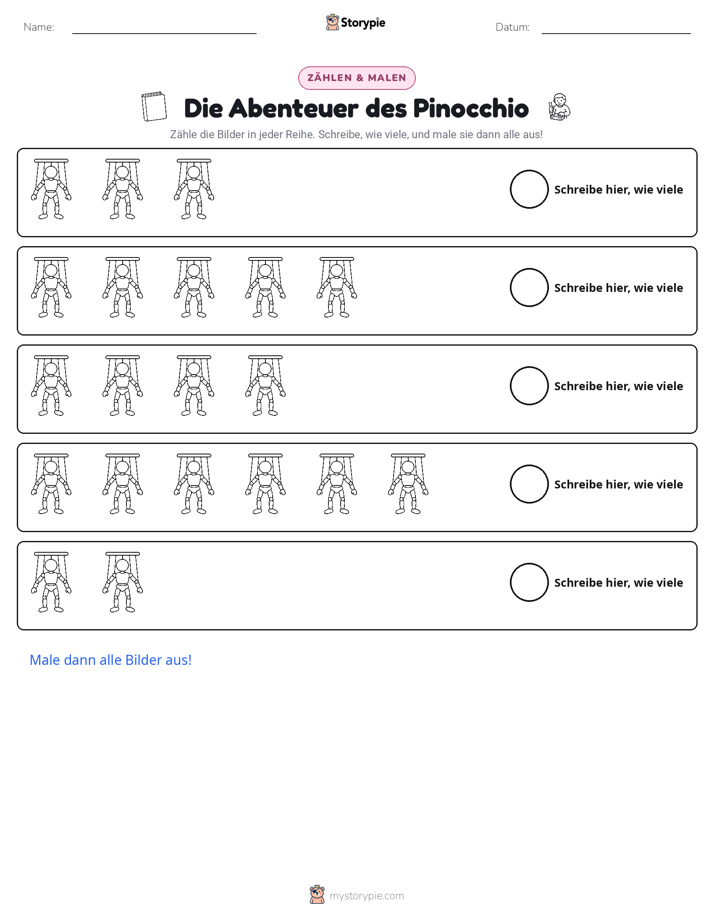 Name: ____ Storypie Datum: ____

ZÄHLEN & MALEN

Die Abenteuer des Pinocchio

Zähle die Bilder in jeder Reihe. Schreibe, wie viele, und male sie dann alle aus!

Schreibe hier, wie viele

Schreibe hier, wie viele

Schreibe hier, wie viele

Schreibe hier, wie viele

Schreibe hier, wie viele

Male dann alle Bilder aus!

mystorypie.com